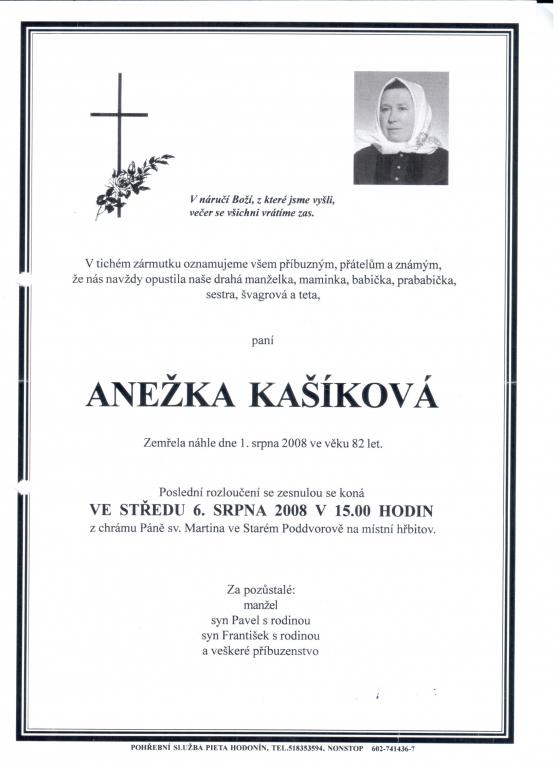 V náručí Boží, z které jsme vyšli,
večer se všichni vrátíme zas.

V tichém zármutku oznamujeme všem příbuzným, přátelům a známým, že nás navždy opustila naše drahá manželka, maminka, babička, prababička, sestra, švagrová a teta,

paní

ANEŽKA KAŠÍKOVÁ

Zemřela náhle dne 1. srpna 2008 ve věku 82 let.

Poslední rozloučení se zesnulou se koná
VE STŘEDU 6. SRPNA 2008 V 15.00 HODIN
z chrámu Páně sv. Martina ve Starém Poddvorově na místní hřbitov.

Za pozůstalé:
manžel
syn Pavel s rodinou
syn František s rodinou
a veškeré příbuzenstvo

POHŘEBNÍ SLUŽBA PIETA HODONÍN, TEL.518353594, NONSTOP 602-741436-7